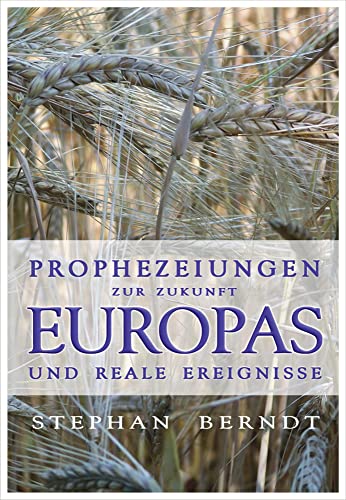 PROPHEZEIUNGEN
ZUR ZUKUNFT
EUROPAS
UND REALE EREIGNISSE

STEPHAN BERNDT